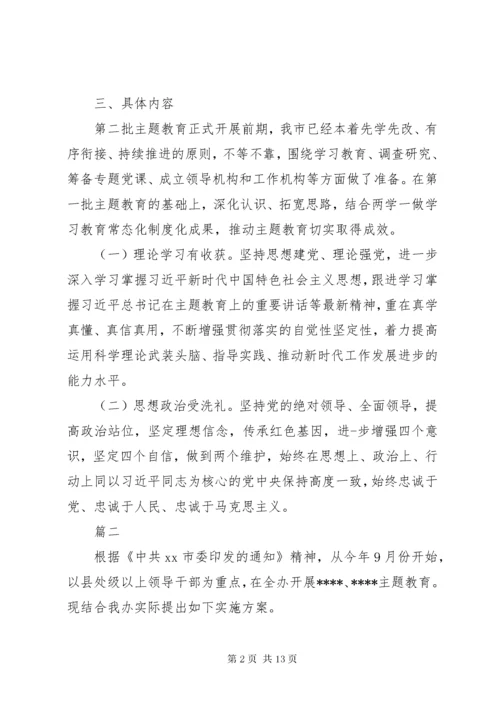 三、具体内容

第二批主题教育正式开展前期，我市已经本着先学先改、有序衔接、持续推进的原则，不等不靠，围绕学习教育、调查研究、筹备专题党课、成立领导机构和工作机构等方面做了准备。在第一批主题教育的基础上，深化认识、拓宽思路，结合两学一做学习教育常态化制度化成果，推动主题教育切实取得成效。

（一）理论学习有收获。坚持思想建党、理论强党，进一步深入学习掌握习近平新时代中国特色社会主义思想，跟进学习掌握习近平总书记在主题教育上的重要讲话等最新精神，重在真学真懂、真信真用，不断增强贯彻落实的自觉性坚定性，着力提高运用科学理论武装头脑、指导实践、推动新时代工作发展进步的能力水平。

（二）思想政治受洗礼。坚持党的绝对领导、全面领导，提高政治站位，坚定理想信念，传承红色基因，进-步增强四个意识，坚定四个自信，做到两个维护，始终在思想上、政治上、行动上同以习近平同志为核心的党中央保持高度一致，始终忠诚于党、忠诚于人民、忠诚于马克思主义。

篇二

根据《中共xx市委印发的通知》精神，从今年9月份开始，以县处级以上领导干部为重点，在全办开展****、****主题教育。现结合我办实际提出如下实施方案。

第2页 共13页